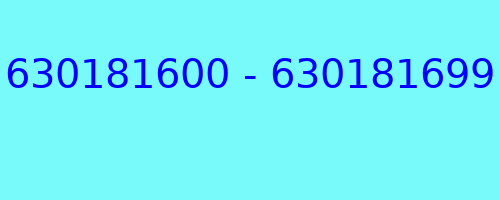 630181600 - 630181699